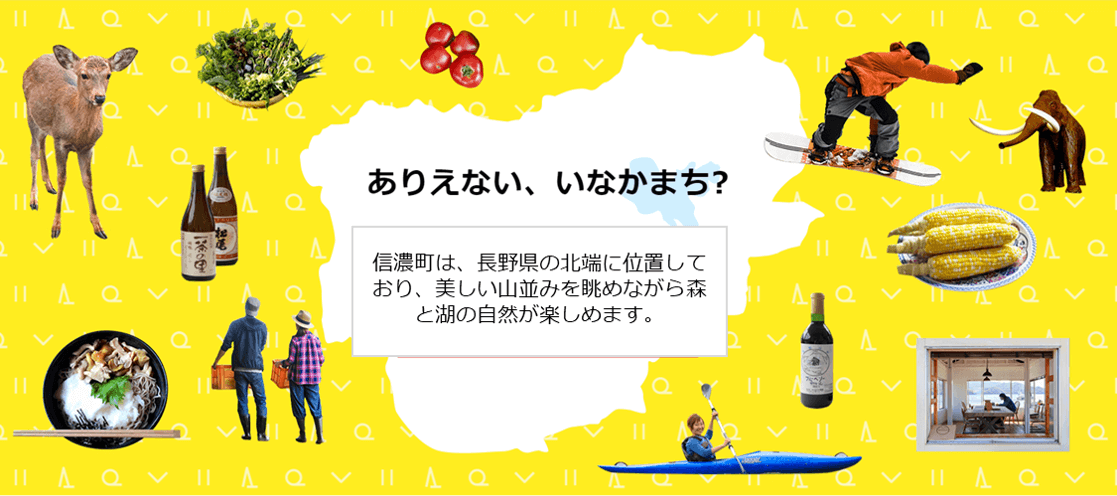 ありえない、いなかまち?

信濃町は、長野県の北端に位置しており、美しい山並みを眺めながら森と湖の自然が楽しめます。

一茶の里

松尾